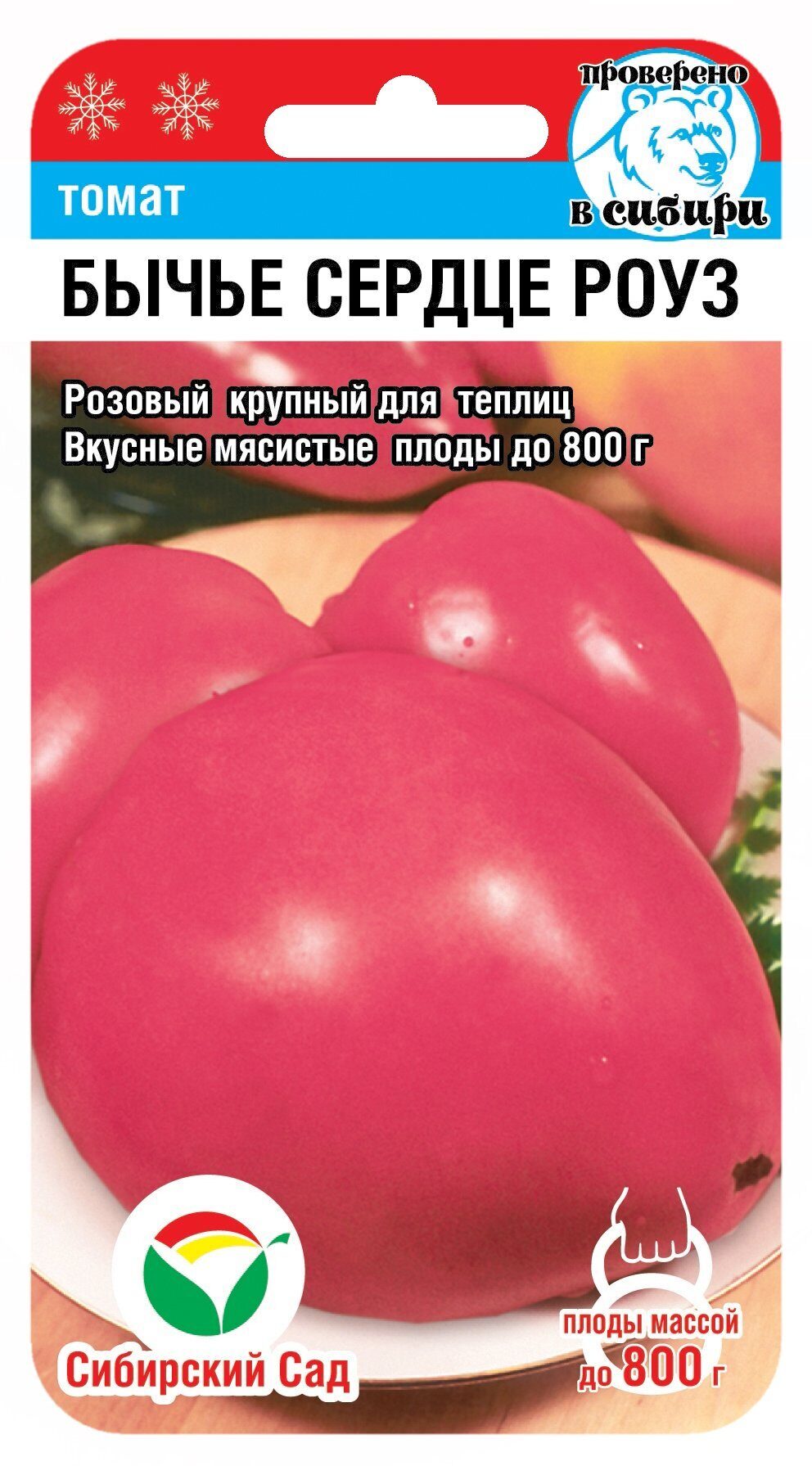 проверено
в сибири

томат

БЫЧЬЕ СЕРДЦЕ РОУЗ

Розовый крупный для теплиц
Вкусные мясистые плоды до 800 г

Сибирский Сад

плоды массой
до 800 г